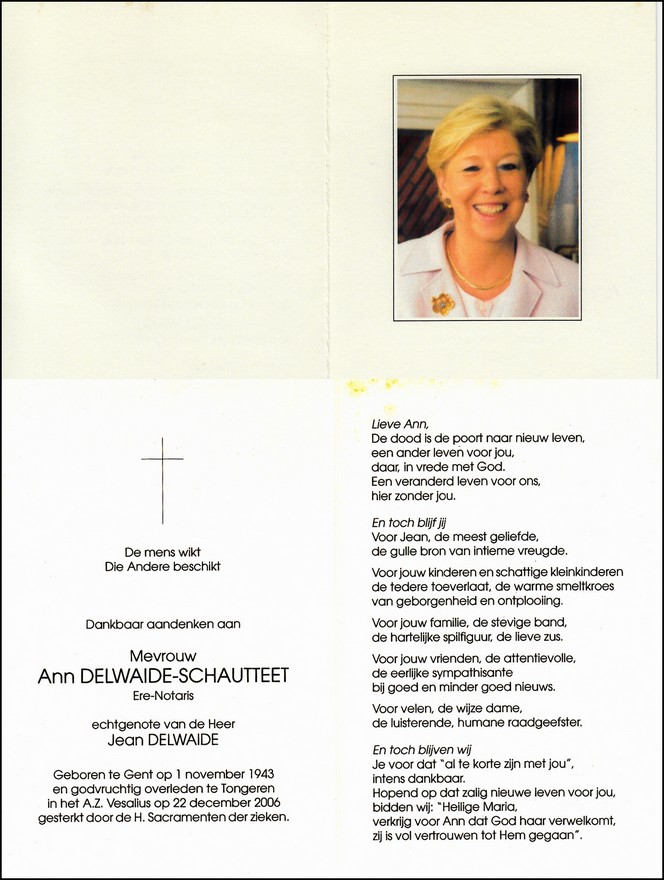 De mens wikt
Die Andere beschikt

Dankbaar aandenken aan

Mevrouw
Ann DELWAIDE-SCHAUTTEET
Ere-Notaris

echtgenote van de Heer
Jean DELWAIDE

Geboren te Gent op 1 november 1943
en godvruchtig overleden te Tongeren
in het A.Z. Vesalius op 22 december 2006
gesterkt door de H. Sacramenten der zieken.

Lieve Ann,
De dood is de poort naar nieuw leven,
een ander leven voor jou,
daar, in vrede met God.
Een veranderd leven voor ons,
hier zonder jou.

En toch blijf jij
Voor Jean, de meest geliefde,
de gulle bron van intieme vreugde.

Voor jouw kinderen en schattige kleinkinderen
de tedere toeverlaat, de warme smeltkroes
van geborgenheid en ontplooiing.

Voor jouw familie, de stevige band,
de hartelijke spilfiguur, de lieve zus.

Voor jouw vrienden, de attentievolle,
de eerlijke sympathisante
bij goed en minder goed nieuws.

Voor velen, de wijze dame,
de luisterende, humane raadgeefster.

En toch blijven wij
Je voor dat "al te korte zijn met jou",
intens dankbaar.
Hopend op dat zalig nieuwe leven voor jou,
bidden wij: "Heilige Maria,
verkrijg voor Ann dat God haar verwelkomt,
zij is vol vertrouwen tot Hem gegaan".